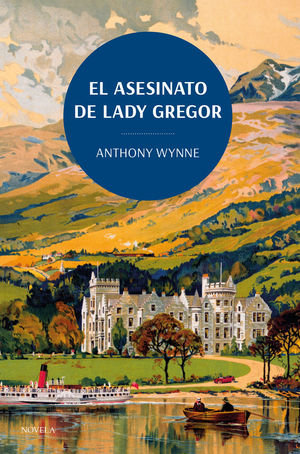 EL ASESINATO DE LADY GREGOR

ANTHONY WYNNE

NOVELA